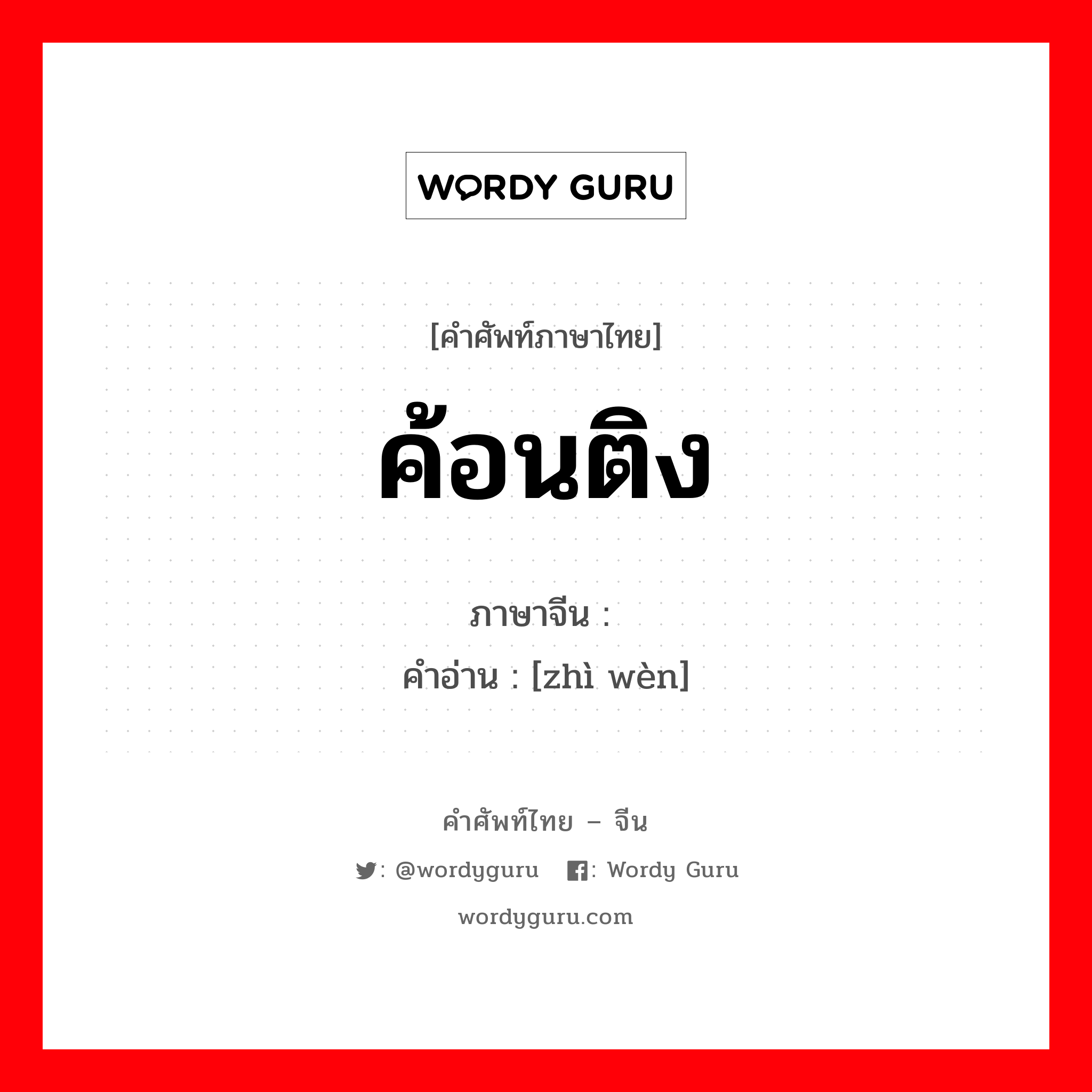 WORDY GURU

[คำศัพท์ภาษาไทย]

ค้อนติง

ภาษาจีน :
คำอ่าน : [zhì wèn]

คำศัพท์ไทย – จีน

: @wordyguru : Wordy Guru

wordyguru.com